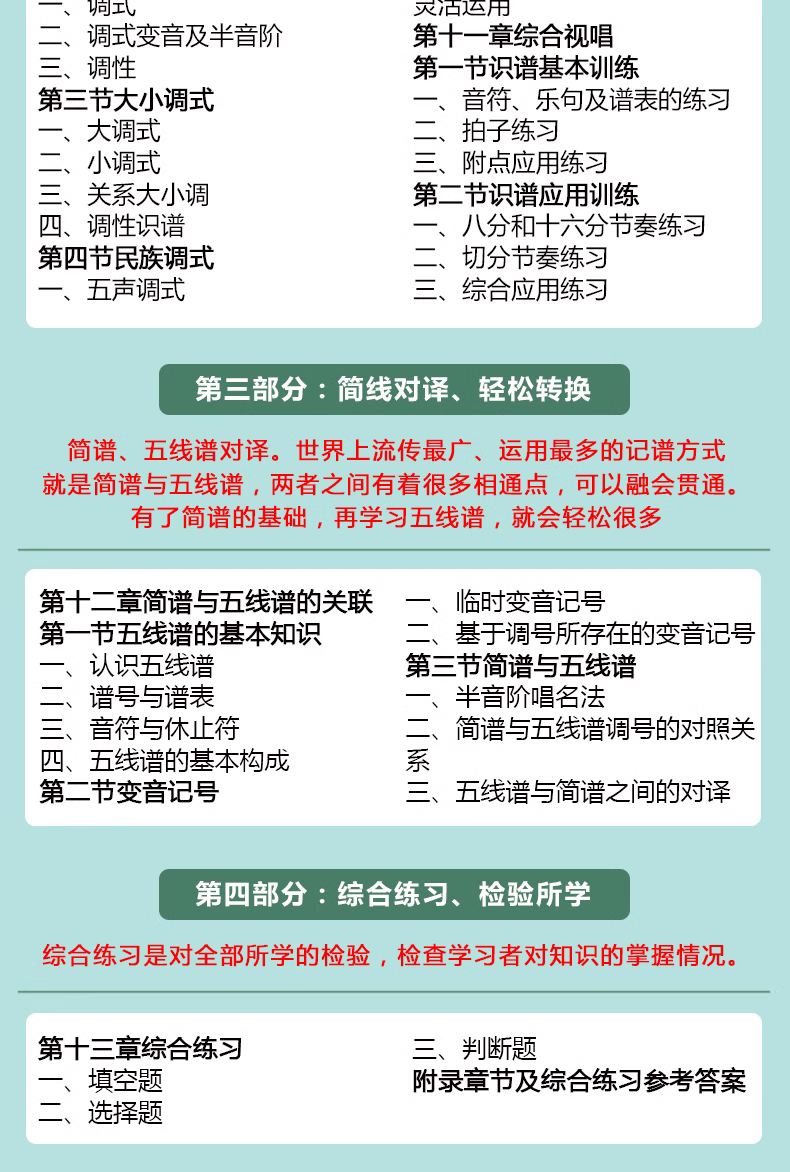 一、调式
二、调式变音及半音阶
三、调性
第三节大小调式
一、大调式
二、小调式
三、关系大小调
四、调性识谱
第四节民族调式
一、五声调式

灵活运用
第十一章综合视唱
第一节识谱基本训练
一、音符、乐句及谱表的练习
二、拍子练习
三、附点应用练习
第二节识谱应用训练
一、八分和十六分节奏练习
二、切分节奏练习
三、综合应用练习

第三部分：简线对译、轻松转换

简谱、五线谱对译。世界上流传最广、运用最多的记谱方式就是简谱与五线谱，两者之间有着很多相通点，可以融会贯通。有了简谱的基础，再学习五线谱，就会轻松很多

第十二章简谱与五线谱的关联
第一节五线谱的基本知识
一、认识五线谱
二、谱号与谱表
三、音符与休止符
四、五线谱的基本构成
第二节变音记号

一、临时变音记号
二、基于调号所存在的变音记号
第三节简谱与五线谱
一、半音阶唱名法
二、简谱与五线谱调号的对照关系
三、五线谱与简谱之间的对译

第四部分：综合练习、检验所学

综合练习是对全部所学的检验，检查学习者对知识的掌握情况。

第十三章综合练习
一、填空题
二、选择题

三、判断题
附录章节及综合练习参考答案